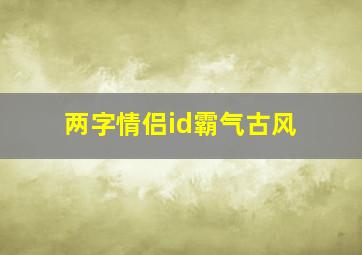 两字情侣id霸气古风